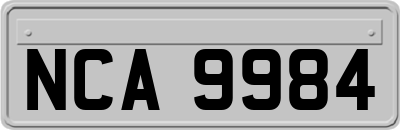 NCA 9984